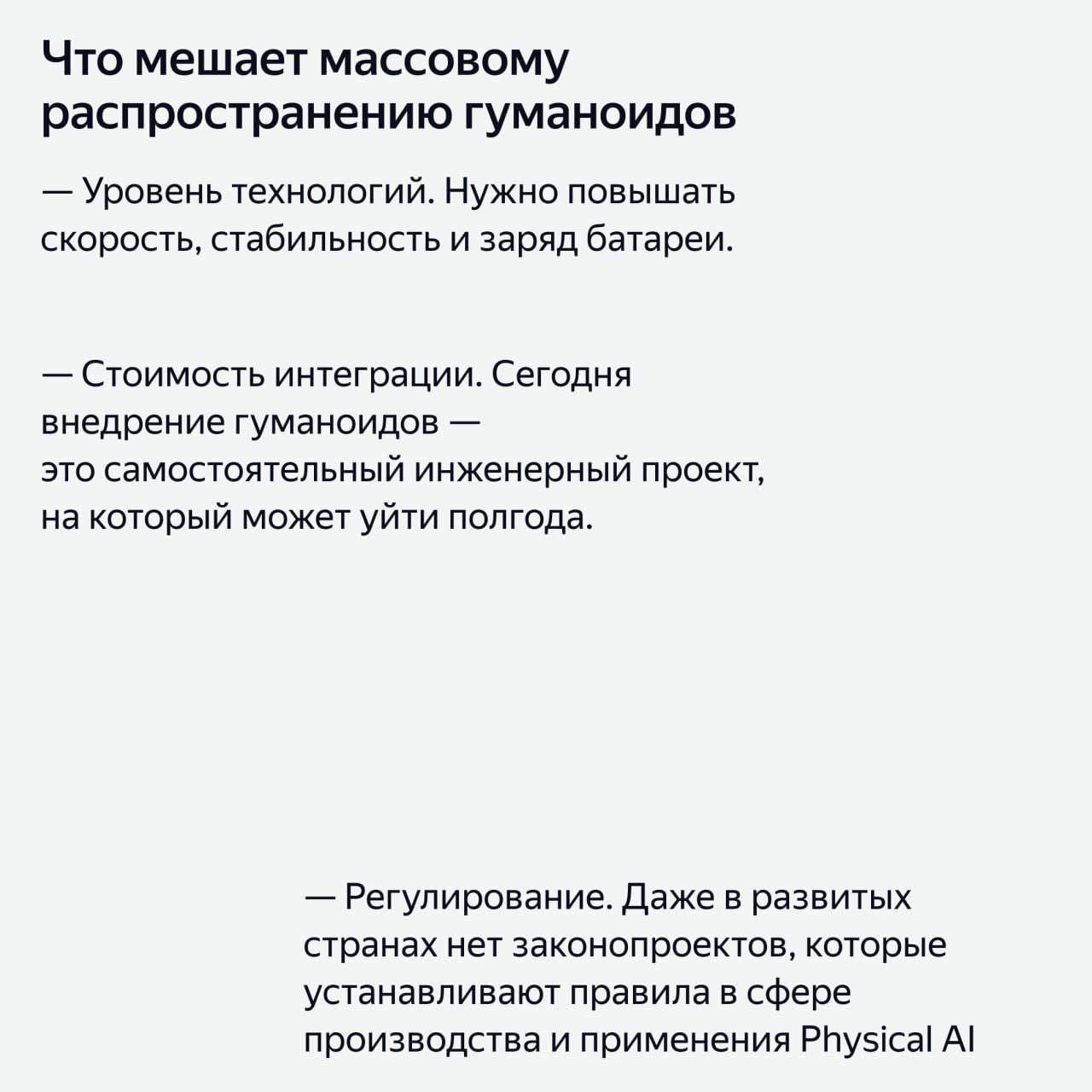 Что мешает массовому распространению гуманоидов

— Уровень технологий. Нужно повышать скорость, стабильность и заряд батареи.

— Стоимость интеграции. Сегодня внедрение гуманоидов — это самостоятельный инженерный проект, на который может уйти полгода.

— Регулирование. Даже в развитых странах нет законопроектов, которые устанавливают правила в сфере производства и применения Physical AI